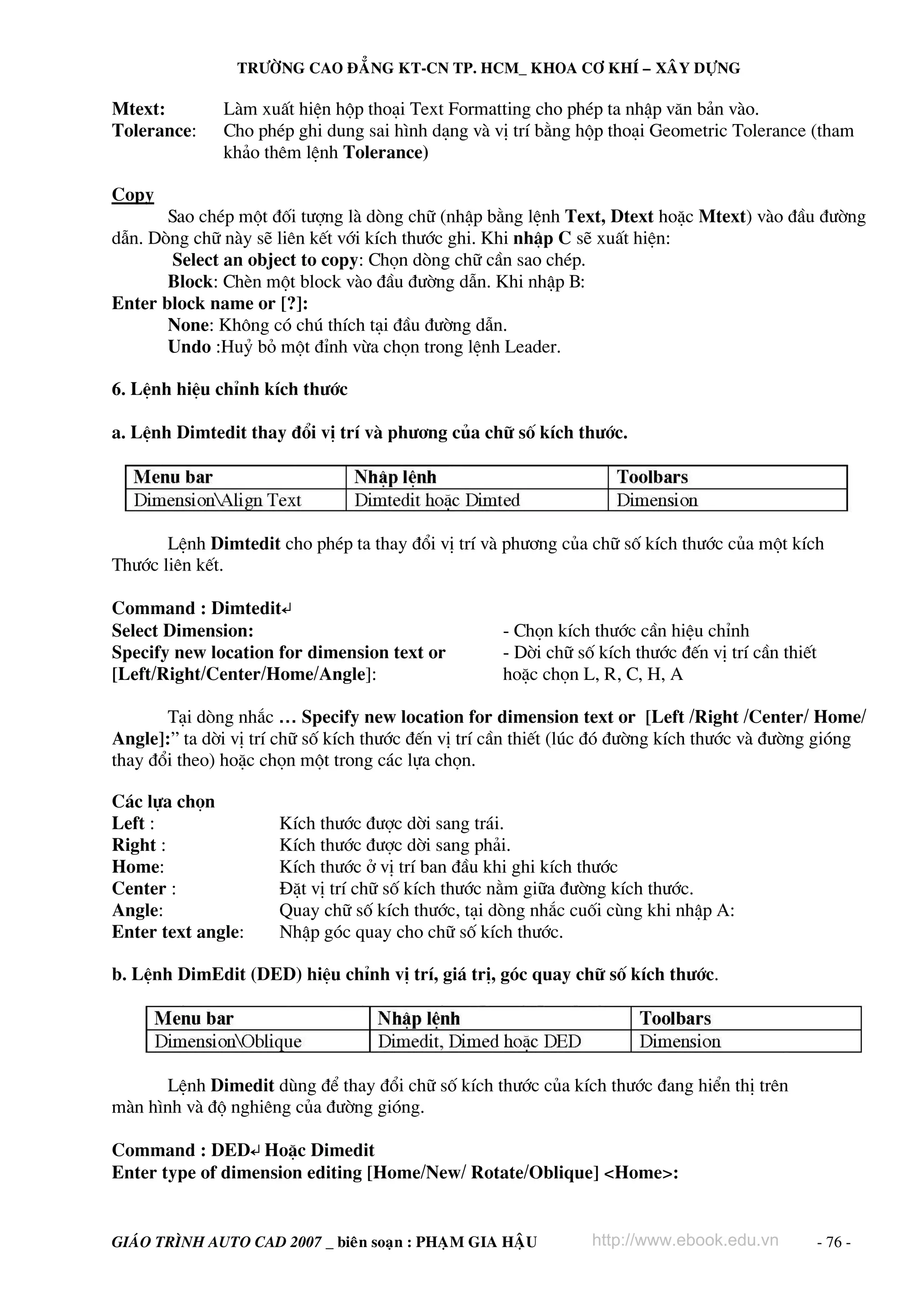 TRƯỜNG CAO ĐẲNG KT-CN TP. HCM_ KHOA CƠ KHÍ – XÂY DỰNG

Mtext: Làm xuất hiện hộp thoại Text Formatting cho phép ta nhập văn bản vào.
Tolerance: Cho phép ghi dung sai hình dạng và vị trí bằng hộp thoại Geometric Tolerance (tham khảo thêm lệnh Tolerance)

Copy

Sao chép một đối tượng là dòng chữ (nhập bằng lệnh Text, Dtext hoặc Mtext) vào đầu đường dẫn. Dòng chữ này sẽ liên kết với kích thước ghi. Khi nhập C sẽ xuất hiện:
Select an object to copy: Chọn dòng chữ cần sao chép.
Block: Chèn một block vào đầu đường dẫn. Khi nhập B:
Enter block name or [?]:
None: Không có chú thích tại đầu đường dẫn.
Undo :Huỷ bỏ một đỉnh vừa chọn trong lệnh Leader.

6. Lệnh hiệu chỉnh kích thước

a. Lệnh Dimtedit thay đổi vị trí và phương của chữ số kích thước.

| Menu bar | Nhập lệnh | Toolbars |
|---|---|---|
| Dimension\Align Text | Dimtedit hoặc Dimted | Dimension |

Lệnh Dimtedit cho phép ta thay đổi vị trí và phương của chữ số kích thước của một kích Thước liên kết.

Command : Dimtedit↵
Select Dimension: - Chọn kích thước cần hiệu chỉnh
Specify new location for dimension text or [Left/Right/Center/Home/Angle]: - Dời chữ số kích thước đến vị trí cần thiết hoặc chọn L, R, C, H, A

Tại dòng nhắc … Specify new location for dimension text or [Left /Right /Center/ Home/ Angle]:” ta dời vị trí chữ số kích thước đến vị trí cần thiết (lúc đó đường kích thước và đường gióng thay đổi theo) hoặc chọn một trong các lựa chọn.

Các lựa chọn
Left : Kích thước được dời sang trái.
Right : Kích thước được dời sang phải.
Home: Kích thước ở vị trí ban đầu khi ghi kích thước
Center : Đặt vị trí chữ số kích thước nằm giữa đường kích thước.
Angle: Quay chữ số kích thước, tại dòng nhắc cuối cùng khi nhập A:
Enter text angle: Nhập góc quay cho chữ số kích thước.

b. Lệnh DimEdit (DED) hiệu chỉnh vị trí, giá trị, góc quay chữ số kích thước.

| Menu bar | Nhập lệnh | Toolbars |
|---|---|---|
| Dimension\Oblique | Dimedit, Dimed hoặc DED | Dimension |

Lệnh Dimedit dùng để thay đổi chữ số kích thước của kích thước đang hiển thị trên màn hình và độ nghiêng của đường gióng.

Command : DED↵ Hoặc Dimedit
Enter type of dimension editing [Home/New/ Rotate/Oblique] <Home>:

GIÁO TRÌNH AUTO CAD 2007 _ biên soạn : PHẠM GIA HẬU http://www.ebook.edu.vn - 76 -